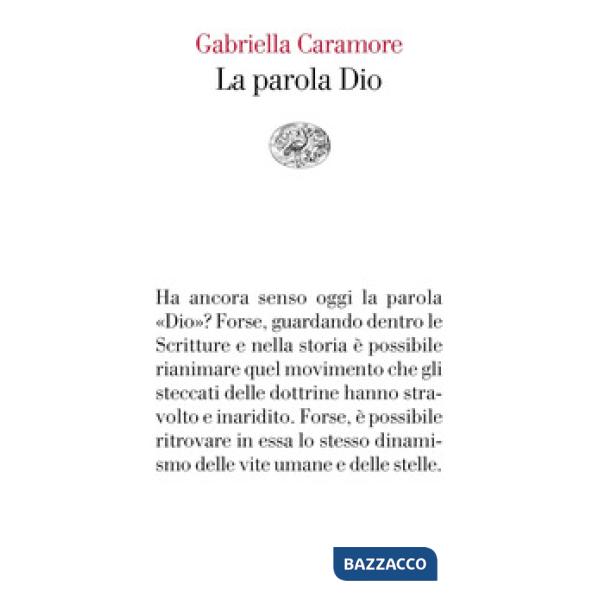 Gabriella Caramore
La parola Dio

Ha ancora senso oggi la parola «Dio»? Forse, guardando dentro le Scritture e nella storia è possibile rianimare quel movimento che gli steccati delle dottrine hanno stravolto e inaridito. Forse, è possibile ritrovare in essa lo stesso dinamismo delle vite umane e delle stelle.

BAZZACCO